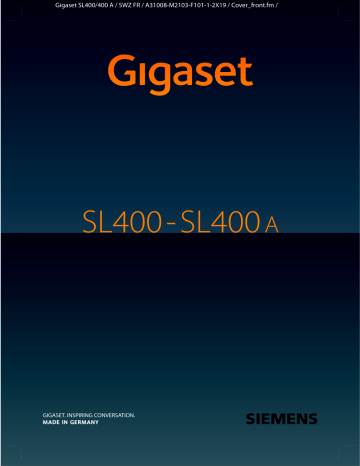 Gigaset SL400/400 A / SWZ FR / A31008-M2103-F101-1-2X19 / Cover_front.fm /

Gigaset

SL400 - SL400 A

GIGASET. INSPIRING CONVERSATION.
MADE IN GERMANY

SIEMENS